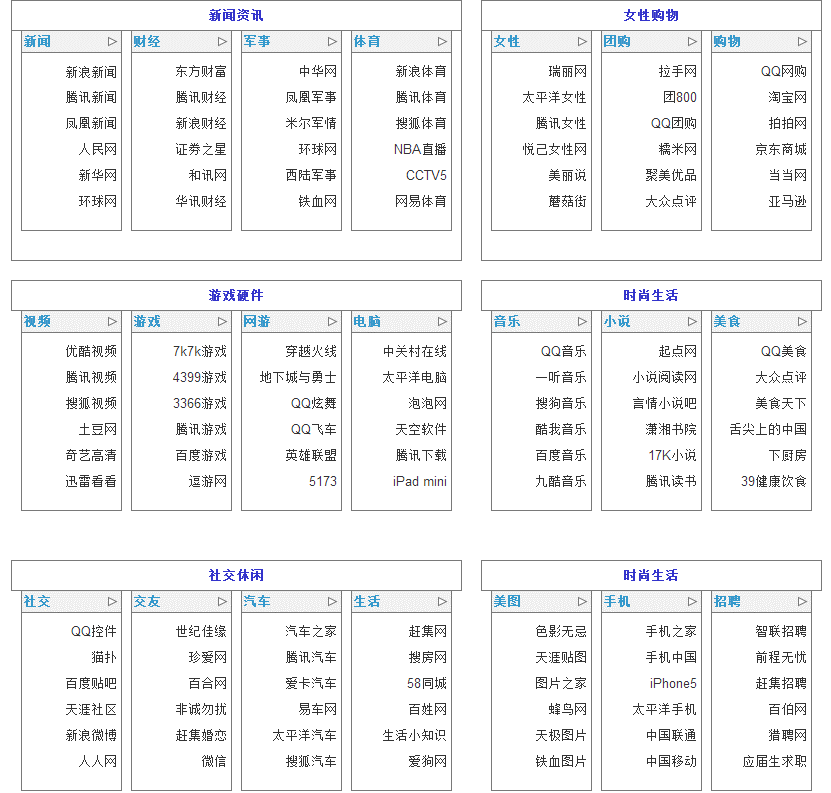 新闻资讯

新闻
新浪新闻
腾讯新闻
凤凰新闻
人民网
新华网
环球网

财经
东方财富
腾讯财经
新浪财经
证券之星
和讯网
华讯财经

军事
中华网
凤凰军事
米尔军情
环球网
西陆军事
铁血网

体育
新浪体育
腾讯体育
搜狐体育
NBA直播
CCTV5
网易体育

女性购物

女性
瑞丽网
太平洋女性
腾讯女性
悦己女性网
美丽说
蘑菇街

团购
拉手网
团800
QQ团购
糯米网
聚美优品
大众点评

购物
QQ网购
淘宝网
拍拍网
京东商城
当当网
亚马逊

游戏硬件

视频
优酷视频
腾讯视频
搜狐视频
土豆网
奇艺高清
迅雷看看

游戏
7k7k游戏
4399游戏
3366游戏
腾讯游戏
百度游戏
逗游网

网游
穿越火线
地下城与勇士
QQ炫舞
QQ飞车
英雄联盟
5173

电脑
中关村在线
太平洋电脑
泡泡网
天空软件
腾讯下载
iPad mini

时尚生活

音乐
QQ音乐
一听音乐
搜狗音乐
酷我音乐
百度音乐
九酷音乐

小说
起点网
小说阅读网
言情小说吧
潇湘书院
17K小说
腾讯读书

美食
QQ美食
大众点评
美食天下
舌尖上的中国
下厨房
39健康饮食

社交休闲

社交
QQ控件
猫扑
百度贴吧
天涯社区
新浪微博
人人网

交友
世纪佳缘
珍爱网
百合网
非诚勿扰
赶集婚恋
微信

汽车
汽车之家
腾讯汽车
爱卡汽车
易车网
太平洋汽车
搜狐汽车

生活
赶集网
搜房网
58同城
百姓网
生活小知识
爱狗网

时尚生活

美图
色影无忌
天涯贴图
图片之家
蜂鸟网
天极图片
铁血图片

手机
手机之家
手机中国
iPhone5
太平洋手机
中国联通
中国移动

招聘
智联招聘
前程无忧
赶集招聘
百伯网
猎聘网
应届生求职